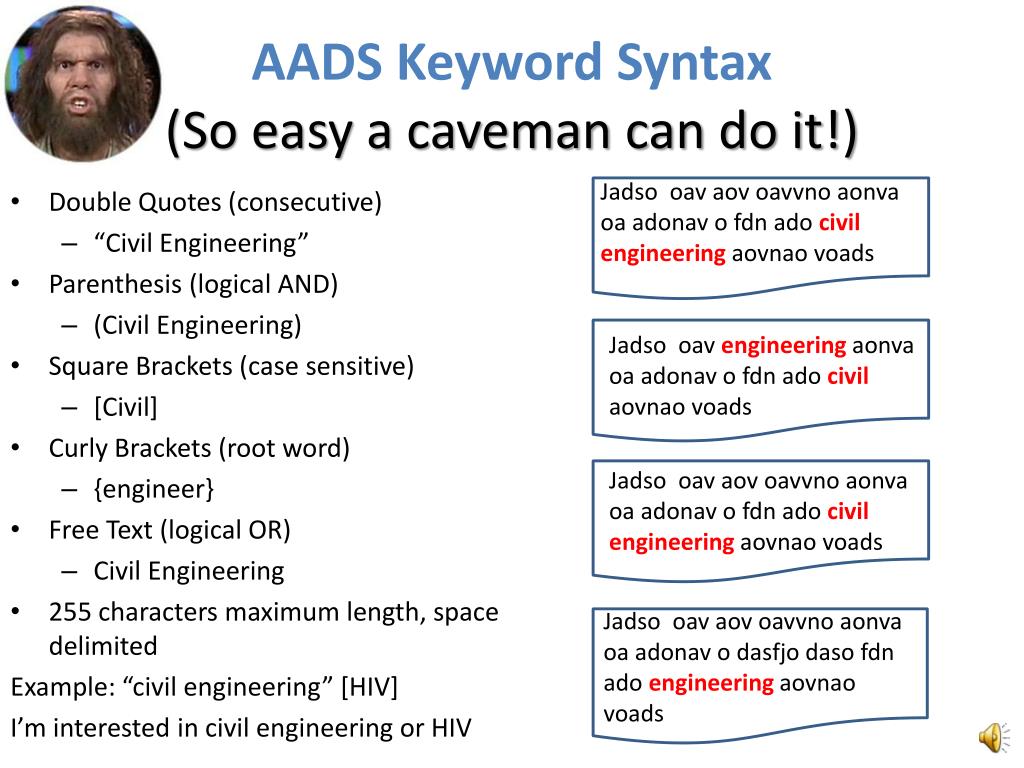 AADS Keyword Syntax
(So easy a caveman can do it!)

• Double Quotes (consecutive)
– “Civil Engineering”
• Parenthesis (logical AND)
– (Civil Engineering)
• Square Brackets (case sensitive)
– [Civil]
• Curly Brackets (root word)
– {engineer}
• Free Text (logical OR)
– Civil Engineering
• 255 characters maximum length, space delimited

Example: “civil engineering” [HIV]

I’m interested in civil engineering or HIV

Jadso oav aov oavvno aonva oa adonav o fdn ado civil engineering aovnao voads

Jadso oav engineering aonva oa adonav o fdn ado civil aovnao voads

Jadso oav aov oavvno aonva oa adonav o fdn ado civil engineering aovnao voads

Jadso oav aov oavvno aonva oa adonav o dasfjo daso fdn ado engineering aovnao voads